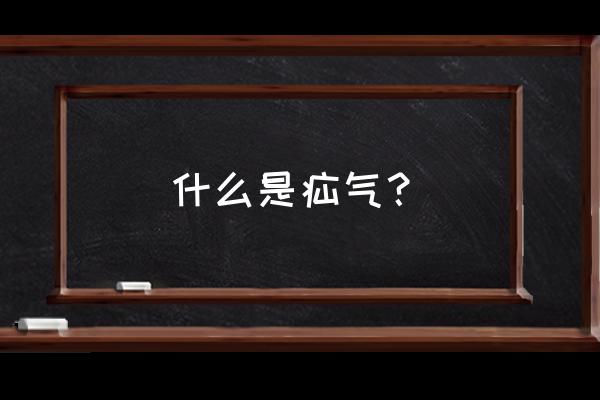 什么是疝气？